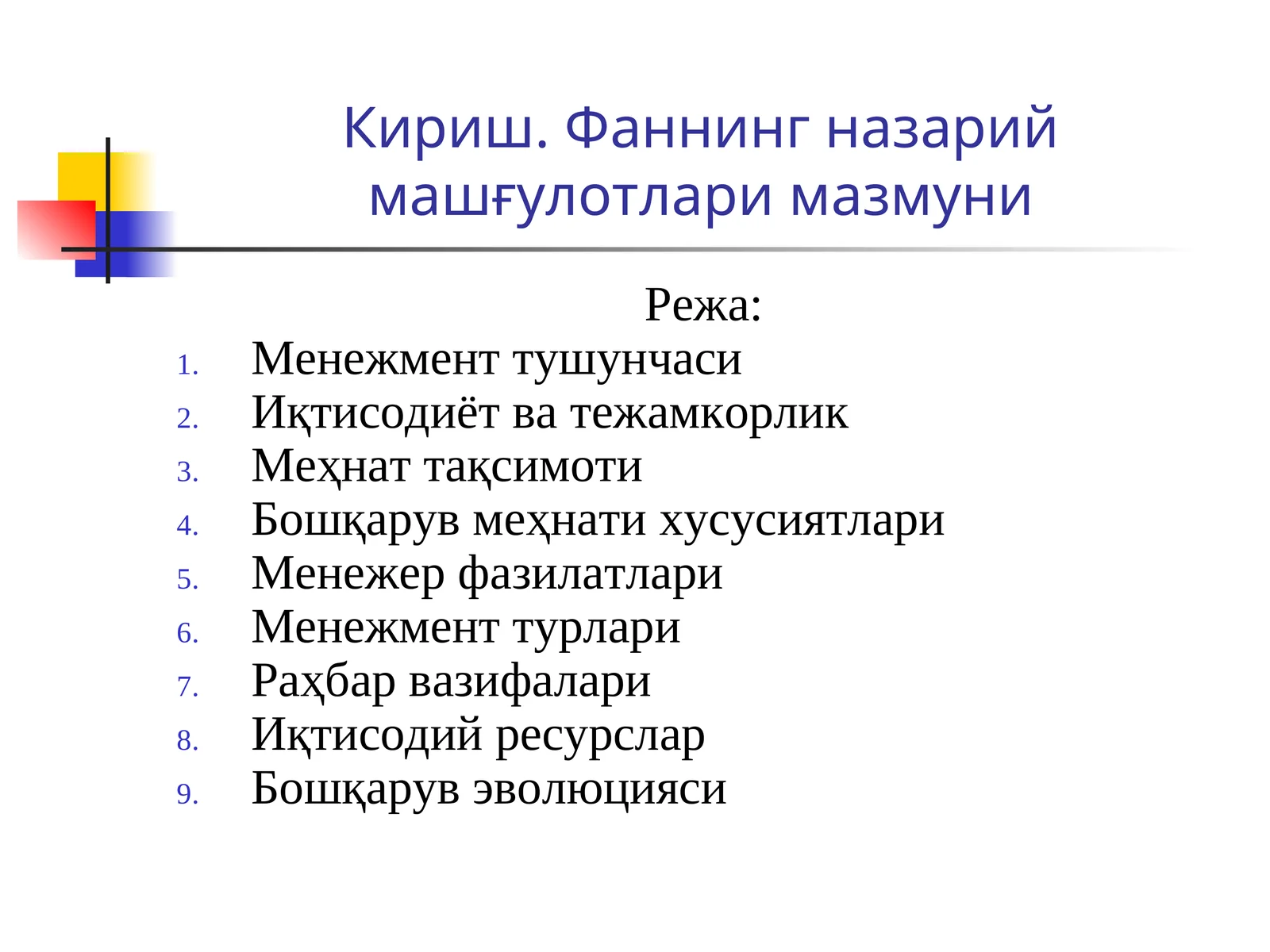 Кириш. Фаннинг назарий машғулотлари мазмуни

Режа:

1. Менежмент тушунчаси
2. Иқтисодиёт ва тежамкорлик
3. Меҳнат тақсимоти
4. Бошқарув меҳнати хусусиятлари
5. Менежер фазилатлари
6. Менежмент турлари
7. Раҳбар вазифалари
8. Иқтисодий ресурслар
9. Бошқарув эволюцияси